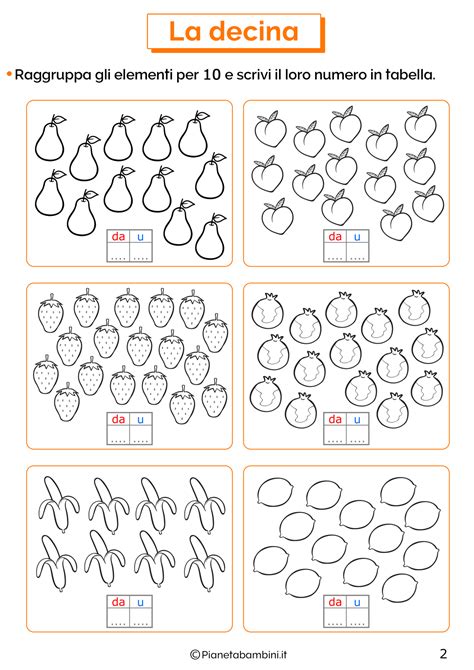 La decina

• Raggruppa gli elementi per 10 e scrivi il loro numero in tabella.

| da | u |
|---|---|
| .... | .... |

| da | u |
|---|---|
| .... | .... |

| da | u |
|---|---|
| .... | .... |

| da | u |
|---|---|
| .... | .... |

| da | u |
|---|---|
| .... | .... |

| da | u |
|---|---|
| .... | .... |

©Pianetabambini.it

2